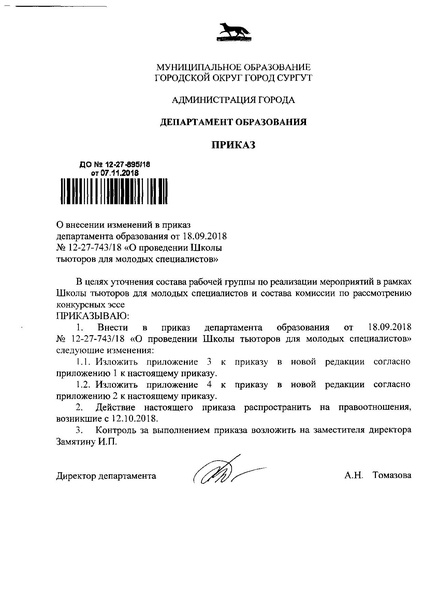 МУНИЦИПАЛЬНОЕ ОБРАЗОВАНИЕ
ГОРОДСКОЙ ОКРУГ ГОРОД СУРГУТ

АДМИНИСТРАЦИЯ ГОРОДА

ДЕПАРТАМЕНТ ОБРАЗОВАНИЯ

ПРИКАЗ

ДО № 12-27-895/18
от 07.11.2018

О внесении изменений в приказ департамента образования от 18.09.2018 № 12-27-743/18 «О проведении Школы тьюторов для молодых специалистов»

В целях уточнения состава рабочей группы по реализации мероприятий в рамках Школы тьюторов для молодых специалистов и состава комиссии по рассмотрению конкурсных эссе
ПРИКАЗЫВАЮ:
1. Внести в приказ департамента образования от 18.09.2018 № 12-27-743/18 «О проведении Школы тьюторов для молодых специалистов» следующие изменения:
1.1. Изложить приложение 3 к приказу в новой редакции согласно приложению 1 к настоящему приказу.
1.2. Изложить приложение 4 к приказу в новой редакции согласно приложению 2 к настоящему приказу.
2. Действие настоящего приказа распространить на правоотношения, возникшие с 12.10.2018.
3. Контроль за выполнением приказа возложить на заместителя директора Замятину И.П.

Директор департамента А.Н. Томазова